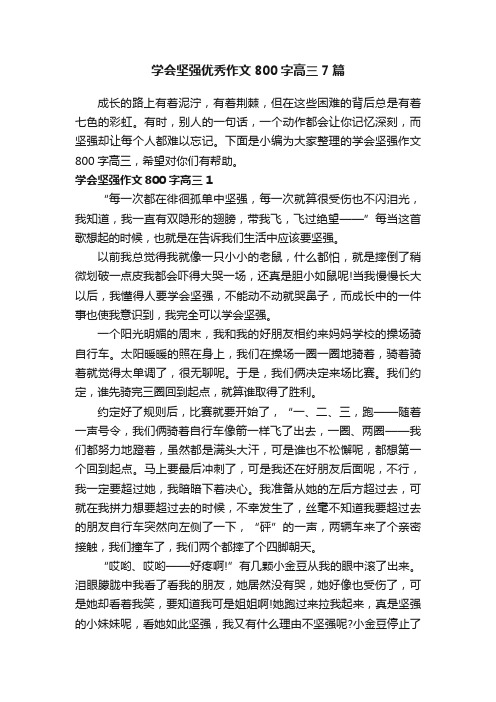 学会坚强优秀作文 800 字高三 7 篇

成长的路上有着泥泞，有着荆棘，但在这些困难的背后总是有着七色的彩虹。有时，别人的一句话，一个动作都会让你记忆深刻，而坚强却让每个人都难以忘记。下面是小编为大家整理的学会坚强作文 800 字高三，希望对你们有帮助。

学会坚强作文 800 字高三 1

“每一次都在徘徊孤单中坚强，每一次就算很受伤也不闪泪光，我知道，我一直有双隐形的翅膀，带我飞，飞过绝望——”每当这首歌想起的时候，也就是在告诉我们生活中应该要坚强。

以前我总觉得我就像一只小小的老鼠，什么都怕，就是摔倒了稍微划破一点皮我都会吓得大哭一场，还真是胆小如鼠呢!当我慢慢长大以后，我懂得人要学会坚强，不能动不动就哭鼻子，而成长中的一件事也使我意识到，我完全可以学会坚强。

一个阳光明媚的周末，我和我的好朋友相约来妈妈学校的操场骑自行车。太阳暖暖的照在身上，我们在操场一圈一圈地骑着，骑着骑着就觉得太单调了，很无聊呢。于是，我们俩决定来场比赛。我们约定，谁先骑完三圈回到起点，就算谁取得了胜利。

约定好了规则后，比赛就要开始了，“一、二、三，跑——随着一声号令，我们俩骑着自行车像箭一样飞了出去，一圈、两圈——我们都努力地蹬着，虽然都是满头大汗，可是谁也不松懈呢，都想第一个回到起点。马上要最后冲刺了，可是我还在好朋友后面呢，不行，我一定要超过她，我暗暗下着决心。我准备从她的左后方超过去，可就在我拼力想要超过去的时候，不幸发生了，丝毫不知道我要超过去的朋友自行车突然向左侧了一下，“砰”的一声，两辆车来了个亲密接触，我们撞车了，我们两个都摔了个四脚朝天。

“哎哟、哎哟——好疼啊!”有几颗小金豆从我的眼中滚了出来。泪眼朦胧中我看了看我的朋友，她居然没有哭，她好像也受伤了，可是她却看着我笑，要知道我可是姐姐啊!她跑过来拉我起来，真是坚强的小妹妹呢，看她如此坚强，我又有什么理由不坚强呢?小金豆停止了